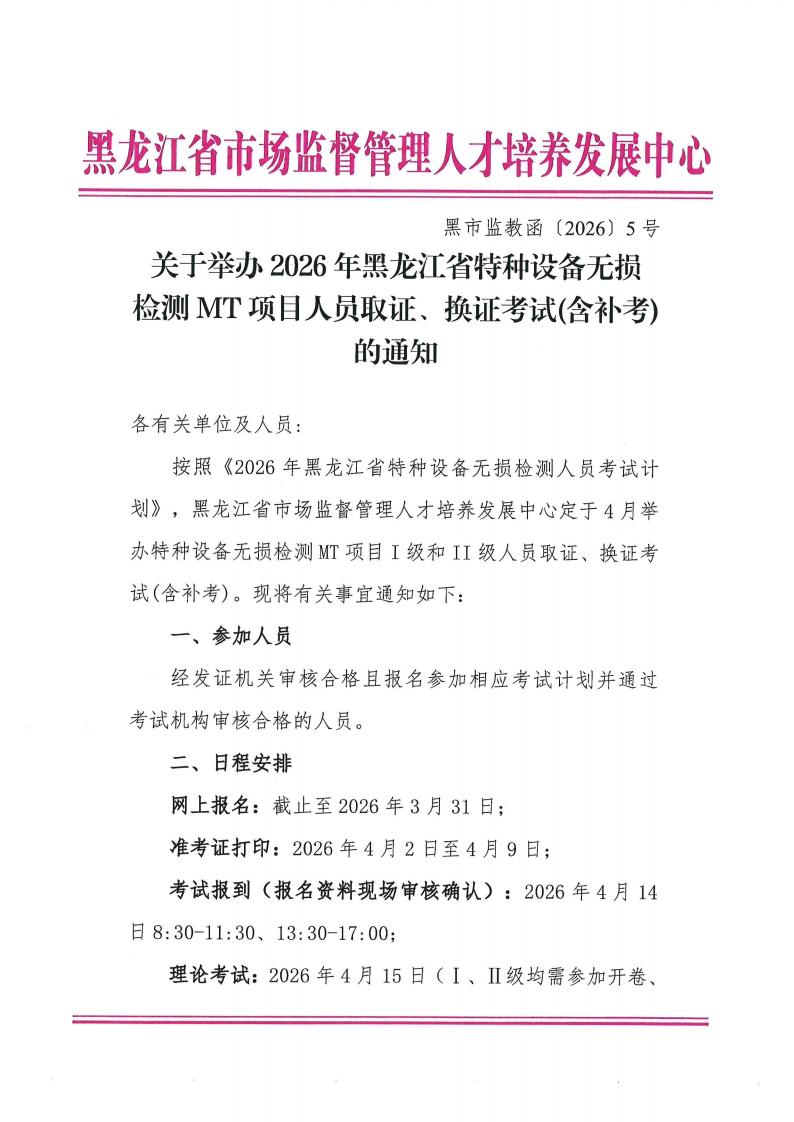 黑龙江省市场监督管理人才培养发展中心

黑市监教函〔2026〕5号

关于举办2026年黑龙江省特种设备无损检测MT项目人员取证、换证考试(含补考)的通知

各有关单位及人员：

按照《2026年黑龙江省特种设备无损检测人员考试计划》，黑龙江省市场监督管理人才培养发展中心定于4月举办特种设备无损检测MT项目Ⅰ级和Ⅱ级人员取证、换证考试(含补考)。现将有关事宜通知如下：

一、参加人员

经发证机关审核合格且报名参加相应考试计划并通过考试机构审核合格的人员。

二、日程安排

网上报名：截止至2026年3月31日；

准考证打印：2026年4月2日至4月9日；

考试报到（报名资料现场审核确认）：2026年4月14日8:30-11:30、13:30-17:00；

理论考试：2026年4月15日（Ⅰ、Ⅱ级均需参加开卷、